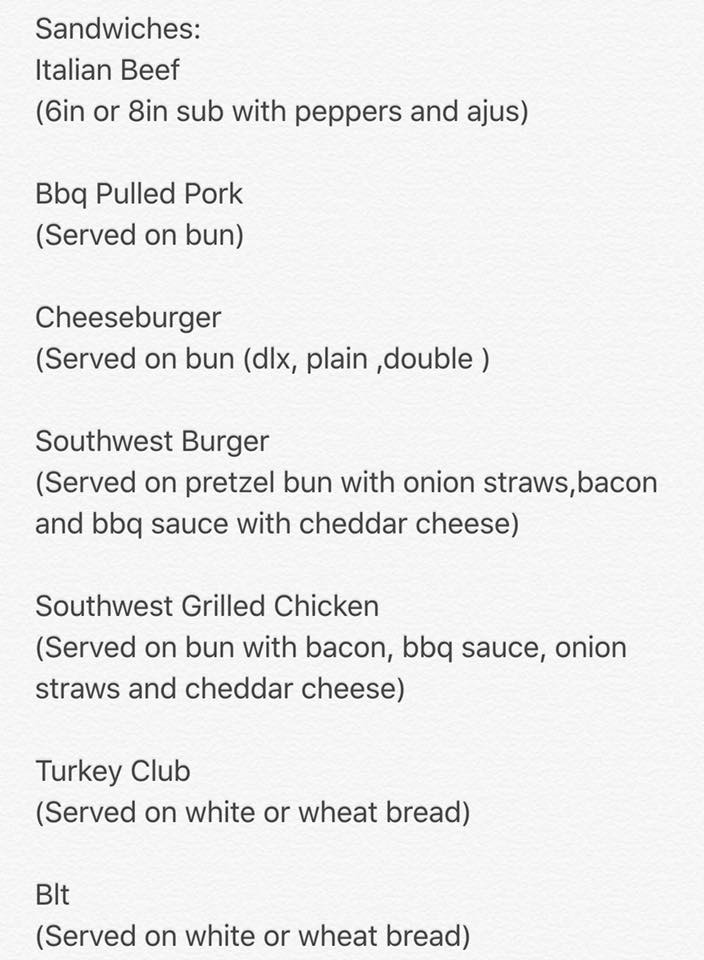 Sandwiches:
Italian Beef
(6in or 8in sub with peppers and ajus)

Bbq Pulled Pork
(Served on bun)

Cheeseburger
(Served on bun (dlx, plain ,double )

Southwest Burger
(Served on pretzel bun with onion straws,bacon and bbq sauce with cheddar cheese)

Southwest Grilled Chicken
(Served on bun with bacon, bbq sauce, onion straws and cheddar cheese)

Turkey Club
(Served on white or wheat bread)

Blt
(Served on white or wheat bread)